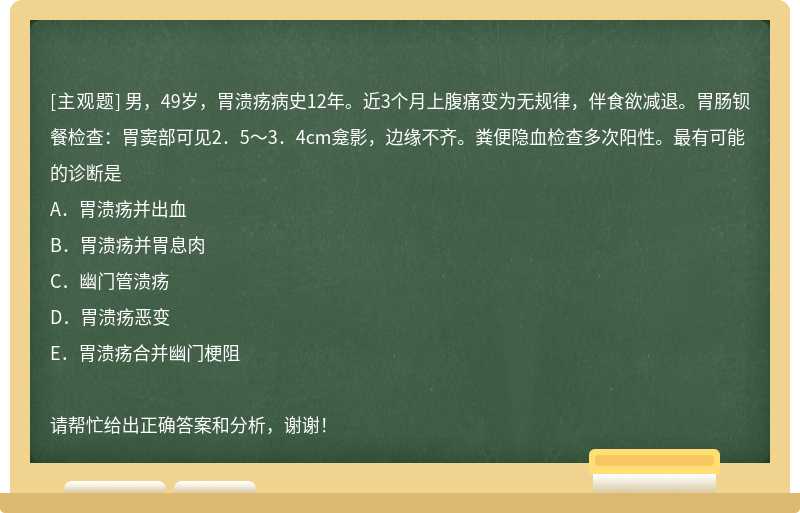 [主观题] 男，49岁，胃溃疡病史12年。近3个月上腹痛变为无规律，伴食欲减退。胃肠钡餐检查：胃窦部可见2．5～3．4cm龛影，边缘不齐。粪便隐血检查多次阳性。最有可能的诊断是
A．胃溃疡并出血
B．胃溃疡并胃息肉
C．幽门管溃疡
D．胃溃疡恶变
E．胃溃疡合并幽门梗阻

请帮忙给出正确答案和分析，谢谢！